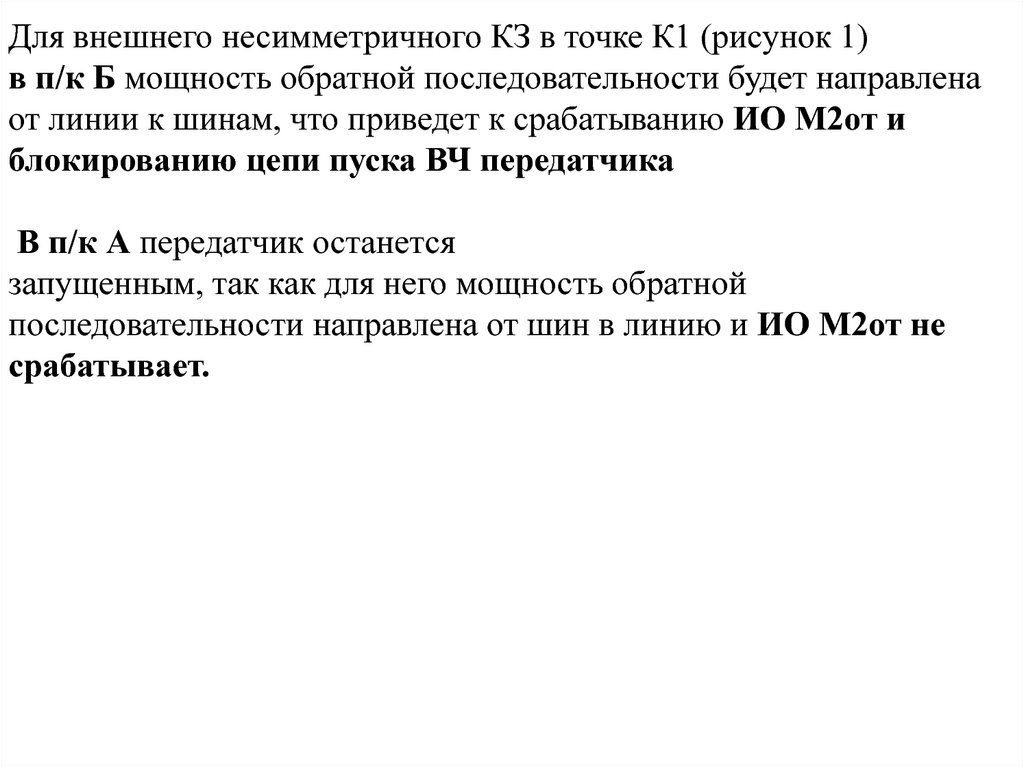 Для внешнего несимметричного КЗ в точке К1 (рисунок 1)
в п/к Б мощность обратной последовательности будет направлена от линии к шинам, что приведет к срабатыванию ИО М2от и блокированию цепи пуска ВЧ передатчика

В п/к А передатчик останется запущенным, так как для него мощность обратной последовательности направлена от шин в линию и ИО М2от не срабатывает.